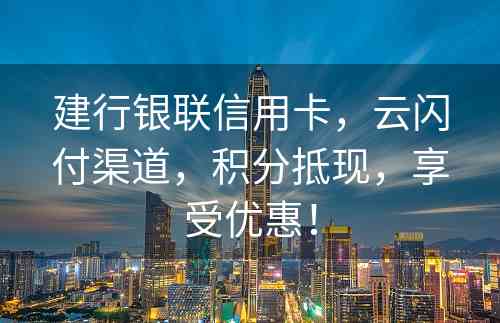 建行银联信用卡，云闪付渠道，积分抵现，享受优惠！